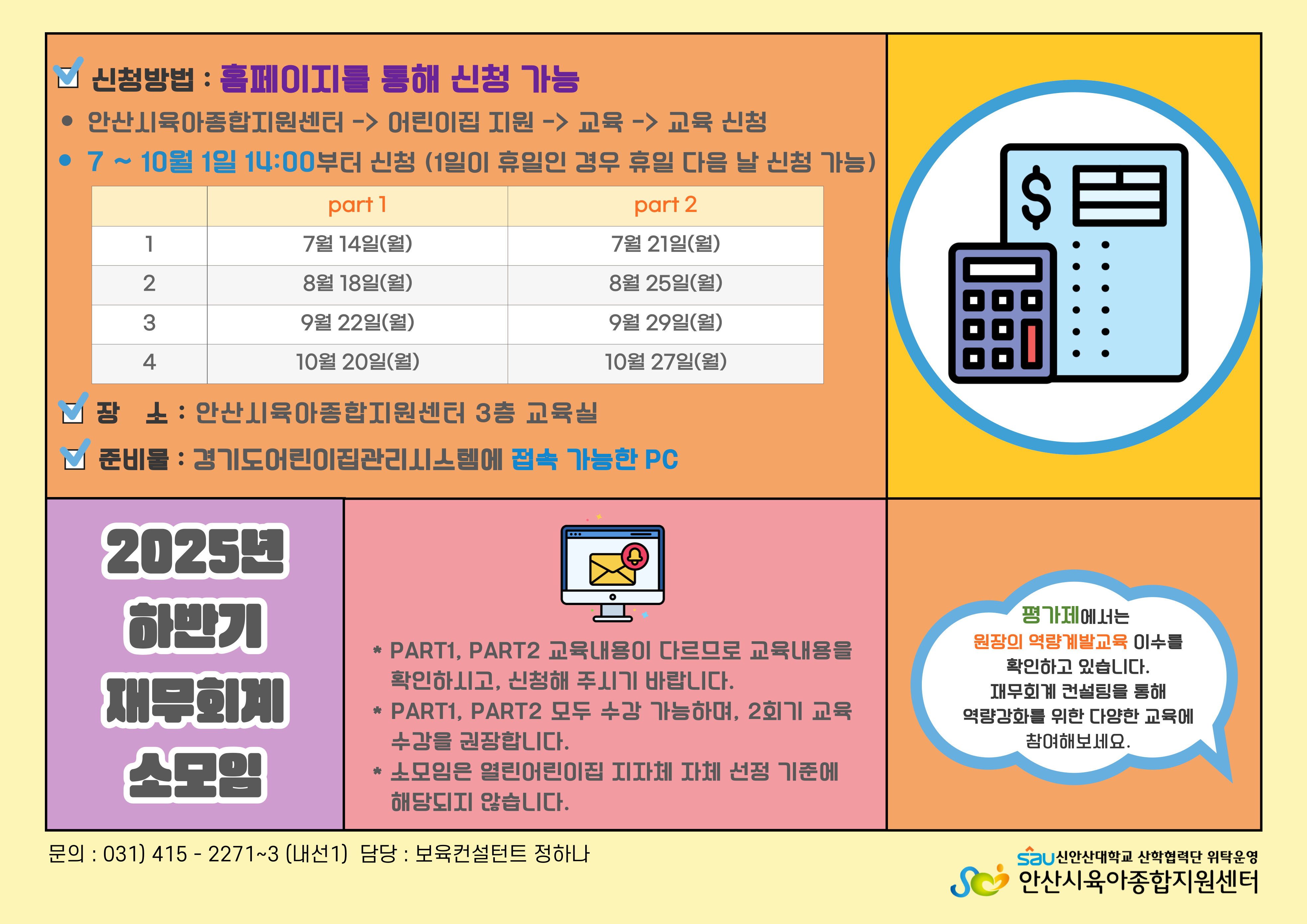 ☑ 신청방법 : 홈페이지를 통해 신청 가능

• 안산시육아종합지원센터 -> 어린이집 지원 -> 교육 -> 교육 신청
• 7 ~ 10월 1일 14:00부터 신청 (1일이 휴일인 경우 휴일 다음 날 신청 가능)

|  | part 1 | part 2 |
|---|---|---|
| 1 | 7월 14일(월) | 7월 21일(월) |
| 2 | 8월 18일(월) | 8월 25일(월) |
| 3 | 9월 22일(월) | 9월 29일(월) |
| 4 | 10월 20일(월) | 10월 27일(월) |

☑ 장 소 : 안산시육아종합지원센터 3층 교육실

☑ 준비물 : 경기도어린이집관리시스템에 접속 가능한 PC

2025년
하반기
재무회계
소모임

* PART1, PART2 교육내용이 다르므로 교육내용을 확인하시고, 신청해 주시기 바랍니다.
* PART1, PART2 모두 수강 가능하며, 2회기 교육 수강을 권장합니다.
* 소모임은 열린어린이집 지자체 자체 선정 기준에 해당되지 않습니다.

평가제에서는
원장의 역량계발교육 이수를
확인하고 있습니다.
재무회계 컨설팅을 통해
역량강화를 위한 다양한 교육에
참여해보세요.

문의 : 031) 415 - 2271~3 (내선1) 담당 : 보육컨설턴트 정하나

sau 신안산대학교 산학협력단 위탁운영
안산시육아종합지원센터